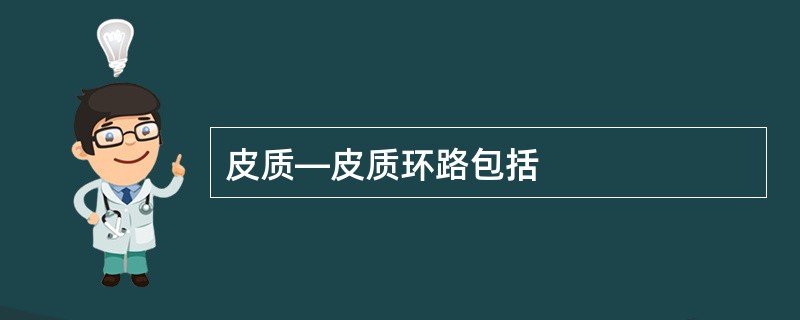 皮质—皮质环路包括